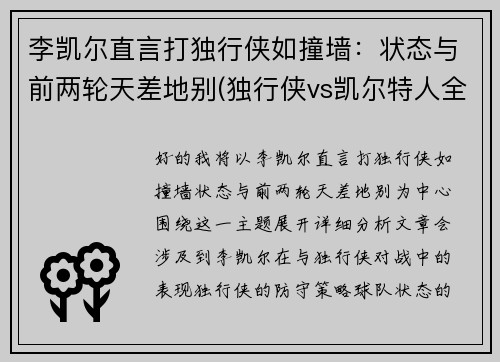 李凯尔直言打独行侠如撞墙：状态与前两轮天差地别(独行侠vs凯尔特人全

好的我将以李凯尔直言打独行侠如撞墙状态与前两轮天差地别为中心围绕这一主题展开详细分析文章会涉及到李凯尔在与独行侠对战中的表现独行侠的防守策略球队状态的